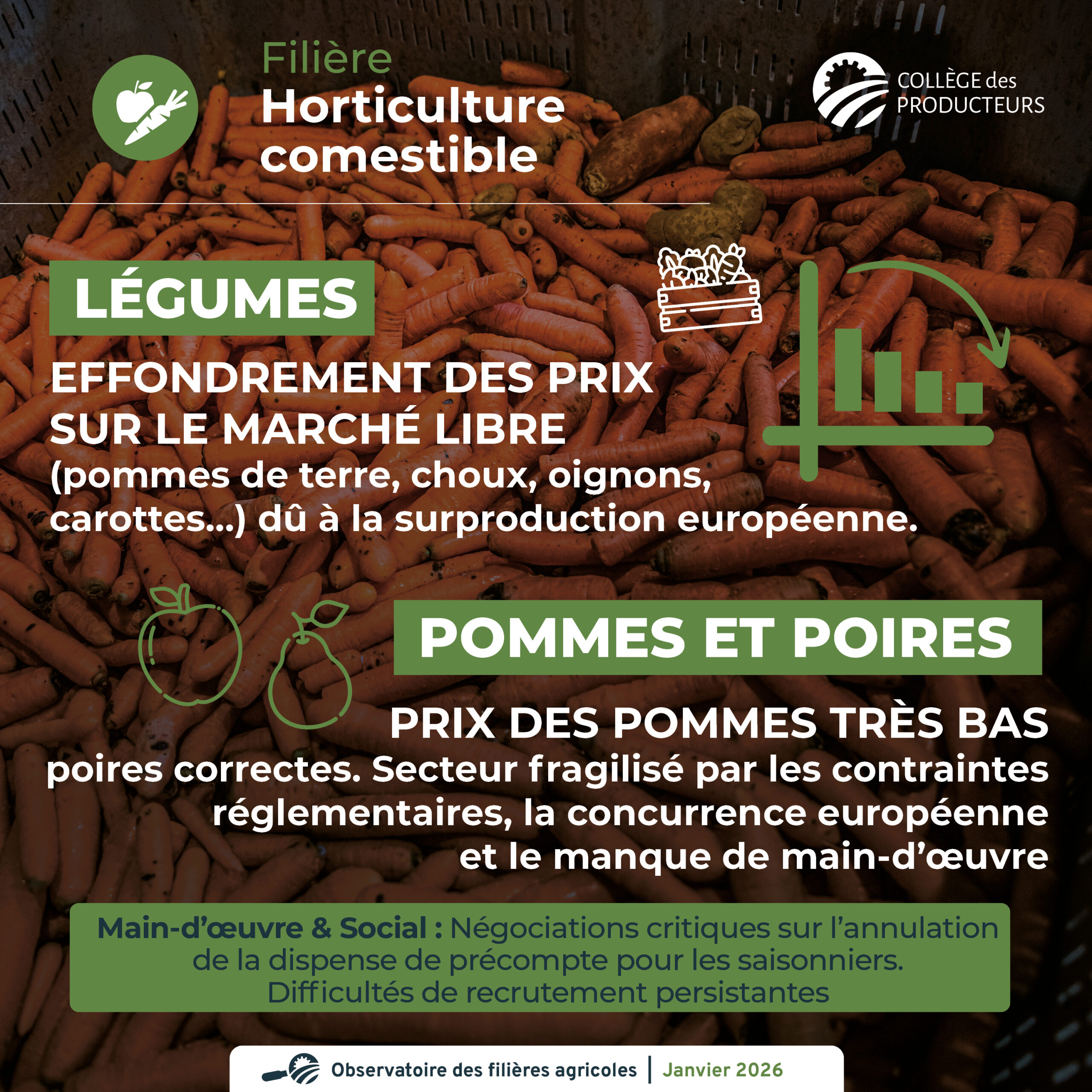 Filière
Horticulture comestible

COLLÈGE des PRODUCTEURS

LÉGUMES

EFFONDREMENT DES PRIX SUR LE MARCHÉ LIBRE
(pommes de terre, choux, oignons, carottes...) dû à la surproduction européenne.

POMMES ET POIRES

PRIX DES POMMES TRÈS BAS
poires correctes. Secteur fragilisé par les contraintes réglementaires, la concurrence européenne et le manque de main-d'œuvre

Main-d'œuvre & Social : Négociations critiques sur l'annulation de la dispense de précompte pour les saisonniers. Difficultés de recrutement persistantes

Observatoire des filières agricoles | Janvier 2026